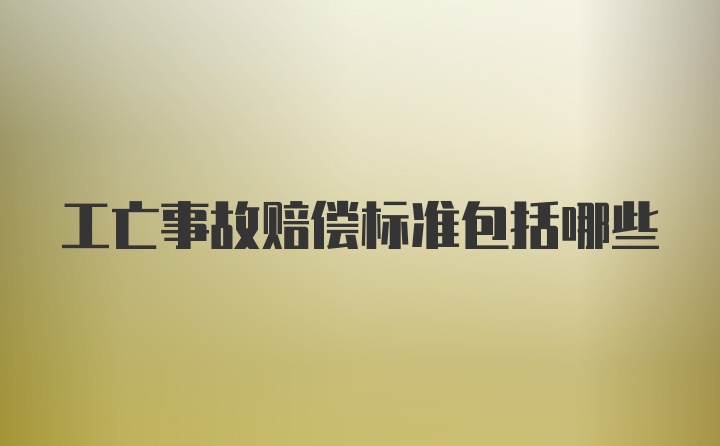 工亡事故赔偿标准包括哪些